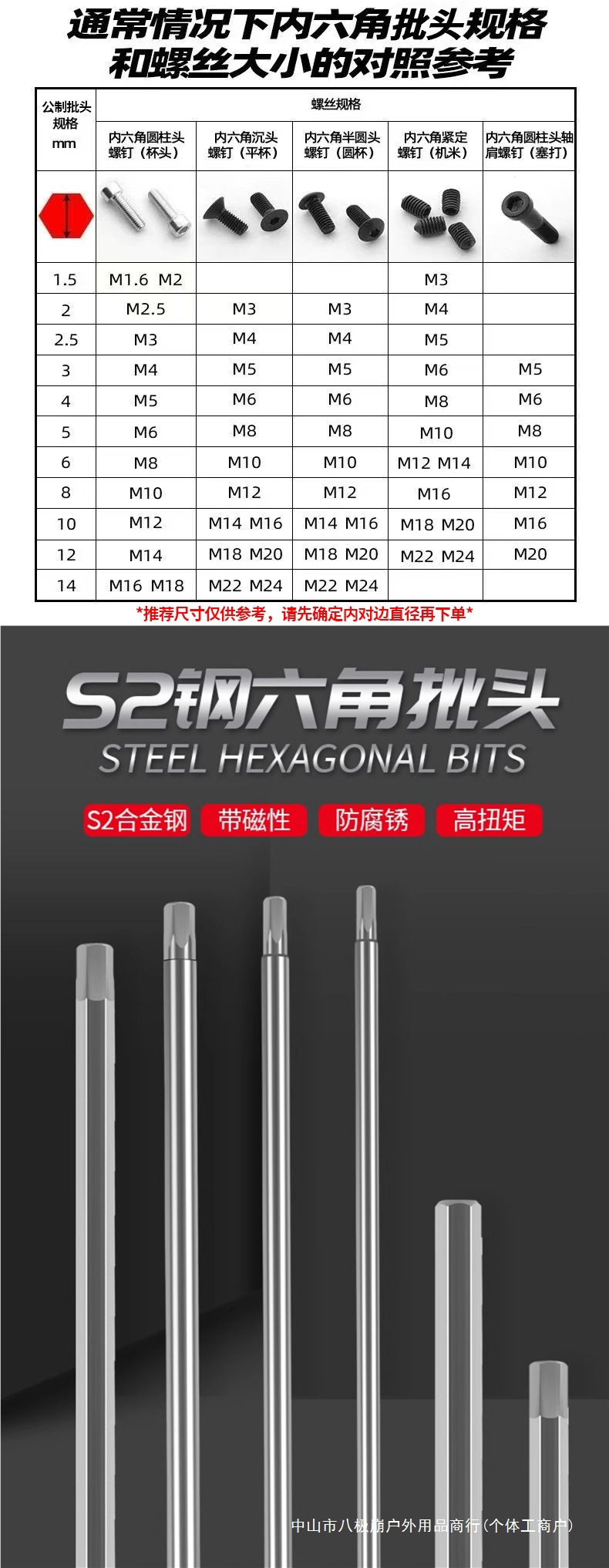 通常情况下内六角批头规格和螺丝大小的对照参考

| 公制批头规格 mm | 螺丝规格 | | | | |
|---|---|---|---|---|---|
| | 内六角圆柱头螺钉（杯头） | 内六角沉头螺钉（平杯） | 内六角半圆头螺钉（圆杯） | 内六角紧定螺钉（机米） | 内六角圆柱头轴肩螺钉（塞打） |
| 1.5 | M1.6 M2 | | | M3 | |
| 2 | M2.5 | M3 | M3 | M4 | |
| 2.5 | M3 | M4 | M4 | M5 | |
| 3 | M4 | M5 | M5 | M6 | M5 |
| 4 | M5 | M6 | M6 | M8 | M6 |
| 5 | M6 | M8 | M8 | M10 | M8 |
| 6 | M8 | M10 | M10 | M12 M14 | M10 |
| 8 | M10 | M12 | M12 | M16 | M12 |
| 10 | M12 | M14 M16 | M14 M16 | M18 M20 | M16 |
| 12 | M14 | M18 M20 | M18 M20 | M22 M24 | M20 |
| 14 | M16 M18 | M22 M24 | M22 M24 | | |

*推荐尺寸仅供参考，请先确定内对边直径再下单*

S2钢六角批头
STEEL HEXAGONAL BITS

S2合金钢 带磁性 防腐锈 高扭矩

中山市八极崩户外用品商行(个体工商户)